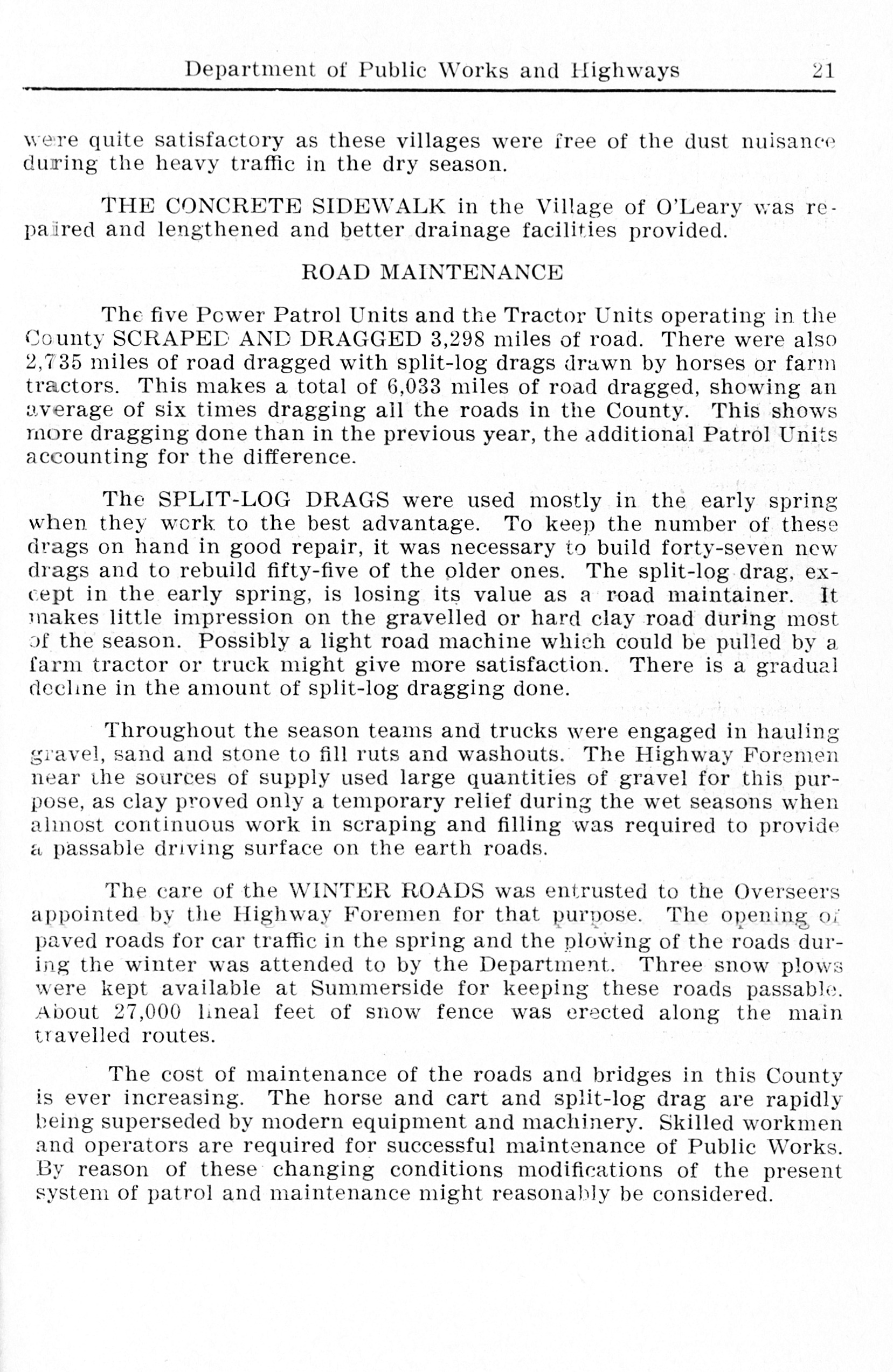 Department of Public Works and Highways 21

were quite satisfactory as these villages were free of the dust nuisance during the heavy traffic in the dry season.

THE CONCRETE SIDEWALK in the Village of O'Leary was repaired and lengthened and better drainage facilities provided.

ROAD MAINTENANCE

The five Power Patrol Units and the Tractor Units operating in the County SCRAPED AND DRAGGED 3,298 miles of road. There were also 2,735 miles of road dragged with split-log drags drawn by horses or farm tractors. This makes a total of 6,033 miles of road dragged, showing an average of six times dragging all the roads in the County. This shows more dragging done than in the previous year, the additional Patrol Units accounting for the difference.

The SPLIT-LOG DRAGS were used mostly in the early spring when they work to the best advantage. To keep the number of these drags on hand in good repair, it was necessary to build forty-seven new drags and to rebuild fifty-five of the older ones. The split-log drag, except in the early spring, is losing its value as a road maintainer. It makes little impression on the gravelled or hard clay road during most of the season. Possibly a light road machine which could be pulled by a farm tractor or truck might give more satisfaction. There is a gradual decline in the amount of split-log dragging done.

Throughout the season teams and trucks were engaged in hauling gravel, sand and stone to fill ruts and washouts. The Highway Foremen near the sources of supply used large quantities of gravel for this purpose, as clay proved only a temporary relief during the wet seasons when almost continuous work in scraping and filling was required to provide a passable driving surface on the earth roads.

The care of the WINTER ROADS was entrusted to the Overseers appointed by the Highway Foremen for that purpose. The opening of paved roads for car traffic in the spring and the plowing of the roads during the winter was attended to by the Department. Three snow plows were kept available at Summerside for keeping these roads passable. About 27,000 lineal feet of snow fence was erected along the main travelled routes.

The cost of maintenance of the roads and bridges in this County is ever increasing. The horse and cart and split-log drag are rapidly being superseded by modern equipment and machinery. Skilled workmen and operators are required for successful maintenance of Public Works. By reason of these changing conditions modifications of the present system of patrol and maintenance might reasonably be considered.